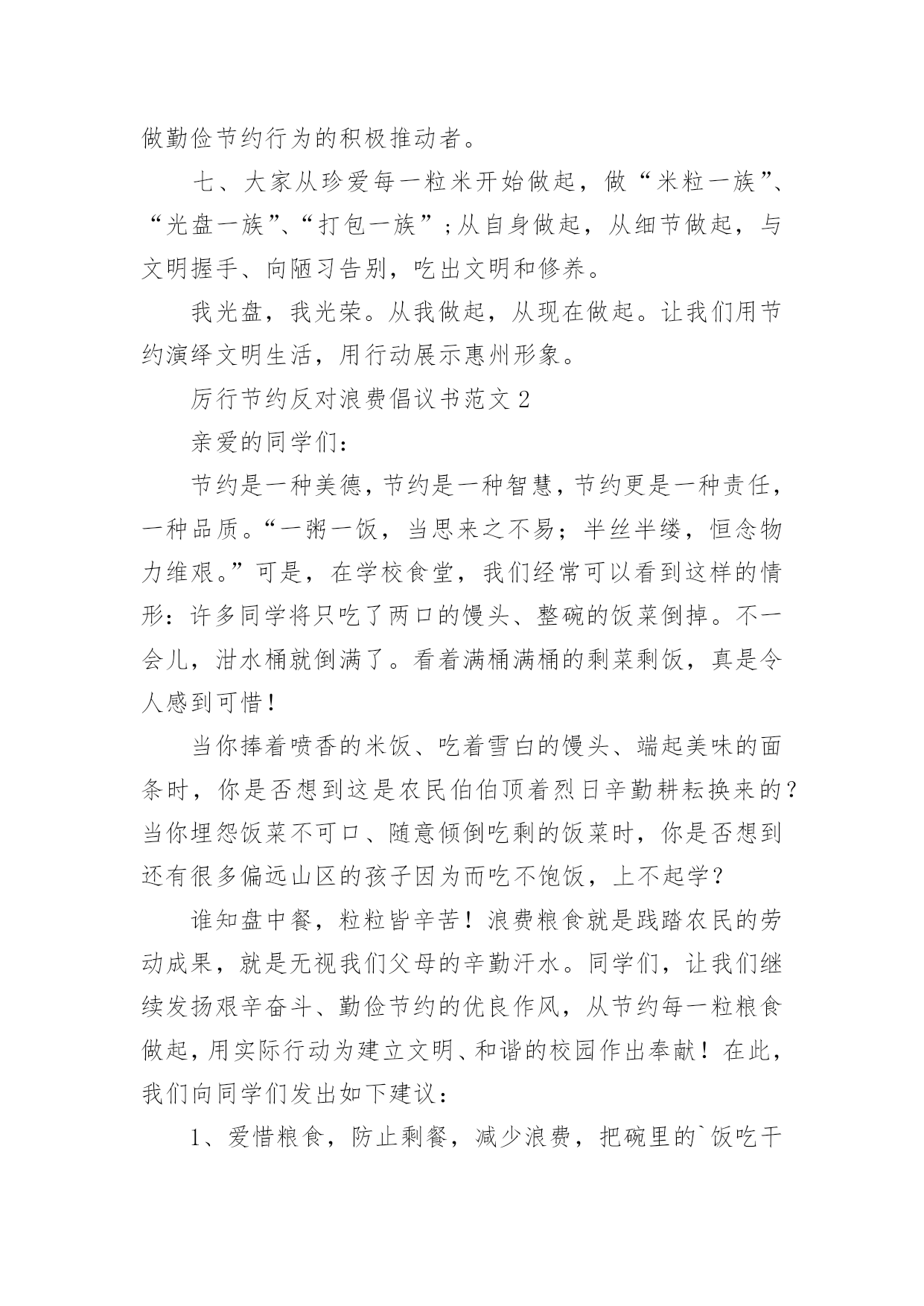 做勤俭节约行为的积极推动者。

七、大家从珍爱每一粒米开始做起，做“米粒一族”、“光盘一族”、“打包一族”；从自身做起，从细节做起，与文明握手、向陋习告别，吃出文明和修养。

我光盘，我光荣。从我做起，从现在做起。让我们用节约演绎文明生活，用行动展示惠州形象。

厉行节约反对浪费倡议书范文 2

亲爱的同学们：

节约是一种美德，节约是一种智慧，节约更是一种责任，一种品质。“一粥一饭，当思来之不易；半丝半缕，恒念物力维艰。”可是，在学校食堂，我们经常可以看到这样的情形：许多同学将只吃了两口的馒头、整碗的饭菜倒掉。不一会儿，泔水桶就倒满了。看着满桶满桶的剩菜剩饭，真是令人感到可惜！

当你捧着喷香的米饭、吃着雪白的馒头、端起美味的面条时，你是否想到这是农民伯伯顶着烈日辛勤耕耘换来的？当你埋怨饭菜不可口、随意倾倒吃剩的饭菜时，你是否想到还有很多偏远山区的孩子因为而吃不饱饭，上不起学？

谁知盘中餐，粒粒皆辛苦！浪费粮食就是践踏农民的劳动成果，就是无视我们父母的辛勤汗水。同学们，让我们继续发扬艰辛奋斗、勤俭节约的优良作风，从节约每一粒粮食做起，用实际行动为建立文明、和谐的校园作出奉献！在此，我们向同学们发出如下建议：

1、爱惜粮食，防止剩餐，减少浪费，把碗里的`饭吃干